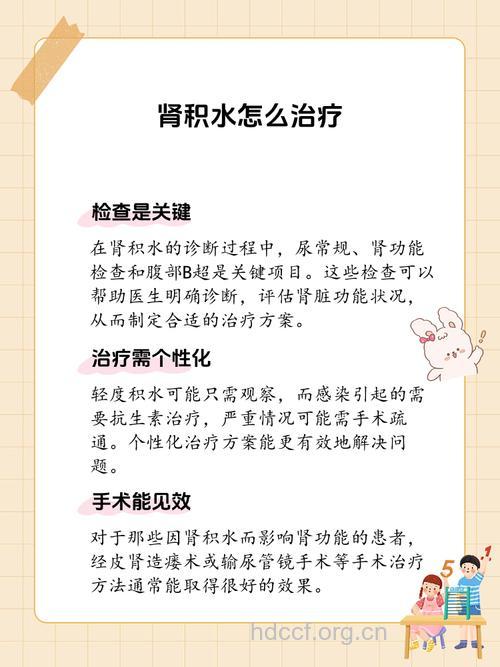 肾积水怎么治疗

检查是关键

在肾积水的诊断过程中，尿常规、肾功能检查和腹部B超是关键项目。这些检查可以帮助医生明确诊断，评估肾脏功能状况，从而制定合适的治疗方案。

治疗需个性化

轻度积水可能只需观察，而感染引起的需要抗生素治疗，严重情况可能需手术疏通。个性化治疗方案能更有效地解决问题。

手术能见效

对于那些因肾积水而影响肾功能的患者，经皮肾造瘘术或输尿管镜手术等手术治疗方法通常能取得很好的效果。

5 1

hdccf.org.cn